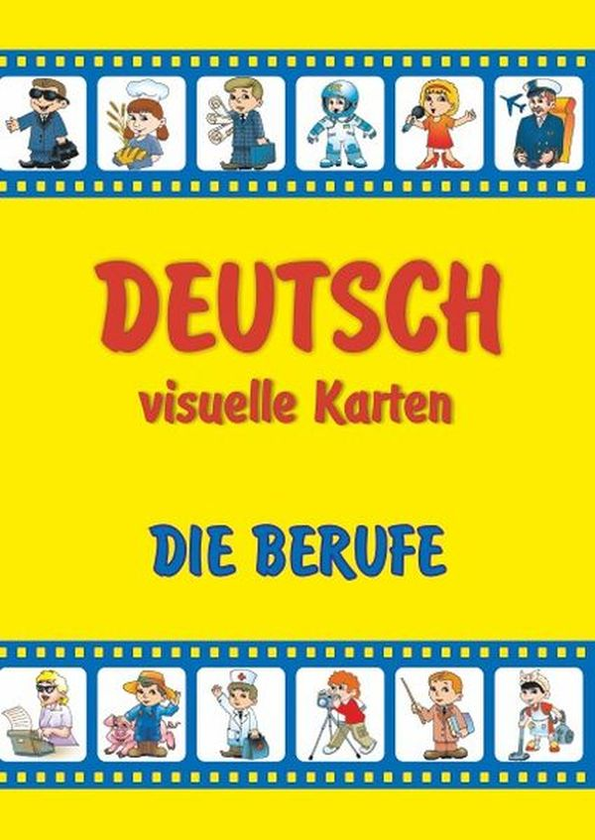 DEUTSCH
visuelle Karten

DIE BERUFE